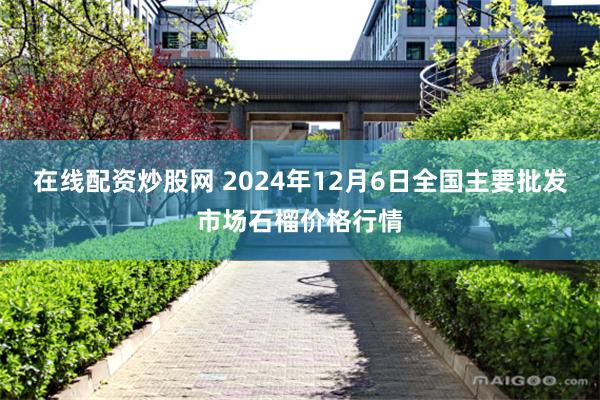 在线配资炒股网 2024年12月6日全国主要批发市场石榴价格行情

MAIGOO.com